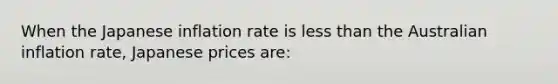 When the Japanese inflation rate is less than the Australian inflation rate, Japanese prices are: